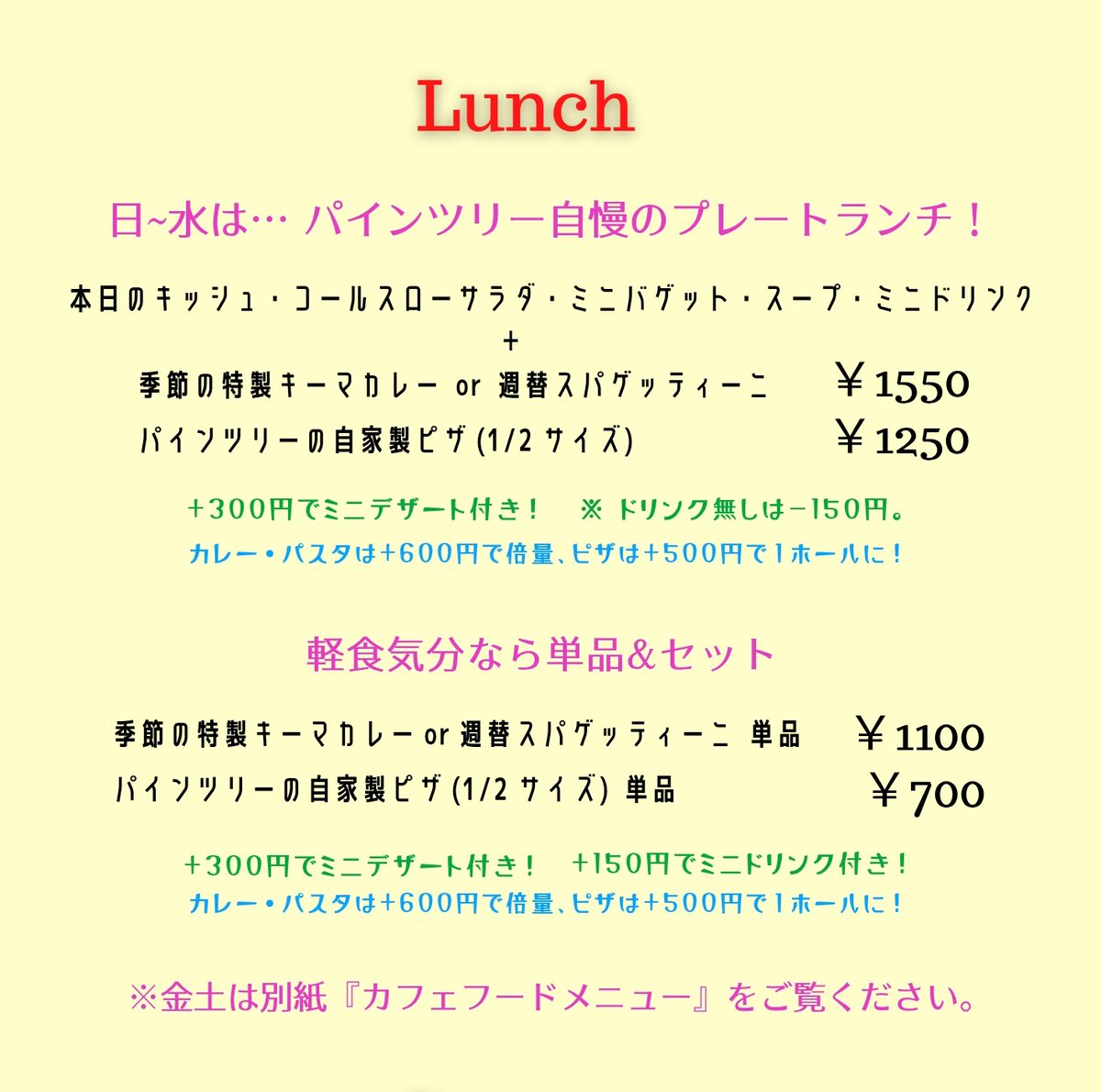 Lunch

日~水は… パインツリー自慢のプレートランチ！

本日のキッシュ・コールスローサラダ・ミニバゲット・スープ・ミニドリンク
+
季節の特製キーマカレー or 週替スパゲッティーニ ￥1550
パインツリーの自家製ピザ (1/2 サイズ) ￥1250

+300円でミニデザート付き！ ※ ドリンク無しは−150円。
カレー・パスタは+600円で倍量、ピザは+500円で1ホールに！

軽食気分なら単品&セット

季節の特製キーマカレー or 週替スパゲッティーニ 単品 ￥1100
パインツリーの自家製ピザ (1/2 サイズ) 単品 ￥700

+300円でミニデザート付き！ +150円でミニドリンク付き！
カレー・パスタは+600円で倍量、ピザは+500円で1ホールに！

※金土は別紙『カフェフードメニュー』をご覧ください。